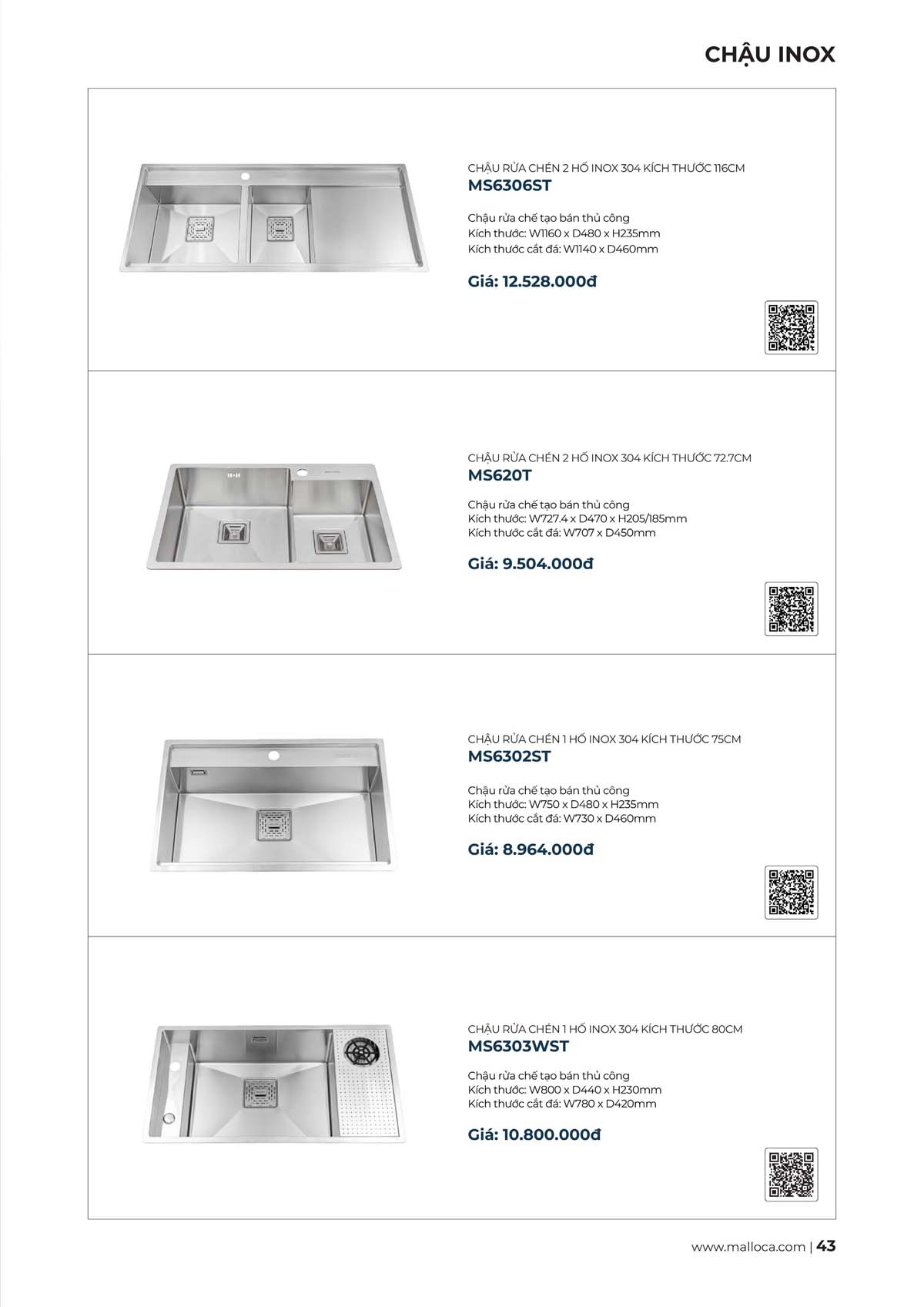 CHẬU INOX

CHẬU RỬA CHÉN 2 HỐ INOX 304 KÍCH THƯỚC 116CM
MS6306ST

Chậu rửa chế tạo bán thủ công
Kích thước: W1160 x D480 x H235mm
Kích thước cắt đá: W1140 x D460mm

Giá: 12.528.000đ

CHẬU RỬA CHÉN 2 HỐ INOX 304 KÍCH THƯỚC 72.7CM
MS620T

Chậu rửa chế tạo bán thủ công
Kích thước: W727.4 x D470 x H205/185mm
Kích thước cắt đá: W707 x D450mm

Giá: 9.504.000đ

CHẬU RỬA CHÉN 1 HỐ INOX 304 KÍCH THƯỚC 75CM
MS6302ST

Chậu rửa chế tạo bán thủ công
Kích thước: W750 x D480 x H235mm
Kích thước cắt đá: W730 x D460mm

Giá: 8.964.000đ

CHẬU RỬA CHÉN 1 HỐ INOX 304 KÍCH THƯỚC 80CM
MS6303WST

Chậu rửa chế tạo bán thủ công
Kích thước: W800 x D440 x H230mm
Kích thước cắt đá: W780 x D420mm

Giá: 10.800.000đ

www.malloca.com | 43